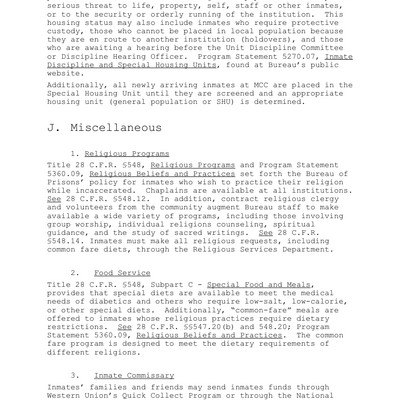 serious threat to life, property, self, staff or other inmates, or to the security or orderly running of the institution. This housing status may also include inmates who require protective custody, those who cannot be placed in local population because they are en route to another institution (holdovers), and those who are awaiting a hearing before the Unit Discipline Committee or Discipline Hearing Officer. Program Statement 5270.07, Inmate Discipline and Special Housing Units, found at Bureau's public website.

Additionally, all newly arriving inmates at MCC are placed in the Special Housing Unit until they are screened and an appropriate housing unit (general population or SHU) is determined.

J. Miscellaneous

1. Religious Programs

Title 28 C.F.R. §548, Religious Programs and Program Statement 5360.09, Religious Beliefs and Practices set forth the Bureau of Prisons' policy for inmates who wish to practice their religion while incarcerated. Chaplains are available at all institutions. See 28 C.F.R. §548.12. In addition, contract religious clergy and volunteers from the community augment Bureau staff to make available a wide variety of programs, including those involving group worship, individual religions counseling, spiritual guidance, and the study of sacred writings. See 28 C.F.R. §548.14. Inmates must make all religious requests, including common fare diets, through the Religious Services Department.

2. Food Service

Title 28 C.F.R. §548, Subpart C - Special Food and Meals, provides that special diets are available to meet the medical needs of diabetics and others who require low-salt, low-calorie, or other special diets. Additionally, "common-fare" meals are offered to inmates whose religious practices require dietary restrictions. See 28 C.F.R. §§547.20(b) and 548.20; Program Statement 5360.09, Religious Beliefs and Practices. The common fare program is designed to meet the dietary requirements of different religions.

3. Inmate Commissary

Inmates' families and friends may send inmates funds through Western Union's Quick Collect Program or through the National